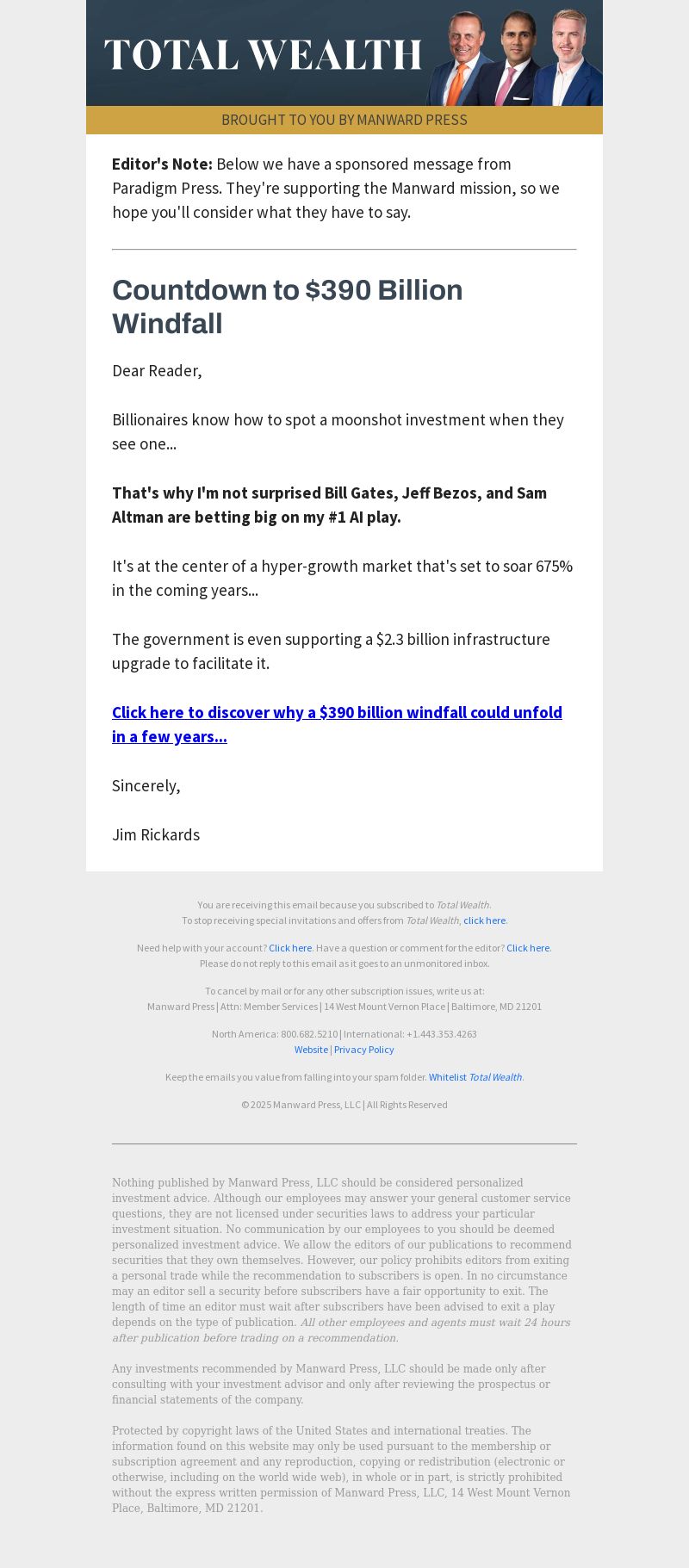 TOTAL WEALTH

BROUGHT TO YOU BY MANWARD PRESS

Editor's Note: Below we have a sponsored message from Paradigm Press. They're supporting the Manward mission, so we hope you'll consider what they have to say.

Countdown to $390 Billion Windfall

Dear Reader,

Billionaires know how to spot a moonshot investment when they see one...

That's why I'm not surprised Bill Gates, Jeff Bezos, and Sam Altman are betting big on my #1 AI play.

It's at the center of a hyper-growth market that's set to soar 675% in the coming years...

The government is even supporting a $2.3 billion infrastructure upgrade to facilitate it.

Click here to discover why a $390 billion windfall could unfold in a few years...

Sincerely,

Jim Rickards

You are receiving this email because you subscribed to Total Wealth.
To stop receiving special invitations and offers from Total Wealth, click here.

Need help with your account? Click here. Have a question or comment for the editor? Click here.
Please do not reply to this email as it goes to an unmonitored inbox.

To cancel by mail or for any other subscription issues, write us at:
Manward Press | Attn: Member Services | 14 West Mount Vernon Place | Baltimore, MD 21201

North America: 800.682.5210 | International: +1.443.353.4263
Website | Privacy Policy

Keep the emails you value from falling into your spam folder. Whitelist Total Wealth.

© 2025 Manward Press, LLC | All Rights Reserved

Nothing published by Manward Press, LLC should be considered personalized investment advice. Although our employees may answer your general customer service questions, they are not licensed under securities laws to address your particular investment situation. No communication by our employees to you should be deemed personalized investment advice. We allow the editors of our publications to recommend securities that they own themselves. However, our policy prohibits editors from exiting a personal trade while the recommendation to subscribers is open. In no circumstance may an editor sell a security before subscribers have a fair opportunity to exit. The length of time an editor must wait after subscribers have been advised to exit a play depends on the type of publication. All other employees and agents must wait 24 hours after publication before trading on a recommendation.

Any investments recommended by Manward Press, LLC should be made only after consulting with your investment advisor and only after reviewing the prospectus or financial statements of the company.

Protected by copyright laws of the United States and international treaties. The information found on this website may only be used pursuant to the membership or subscription agreement and any reproduction, copying or redistribution (electronic or otherwise, including on the world wide web), in whole or in part, is strictly prohibited without the express written permission of Manward Press, LLC, 14 West Mount Vernon Place, Baltimore, MD 21201.